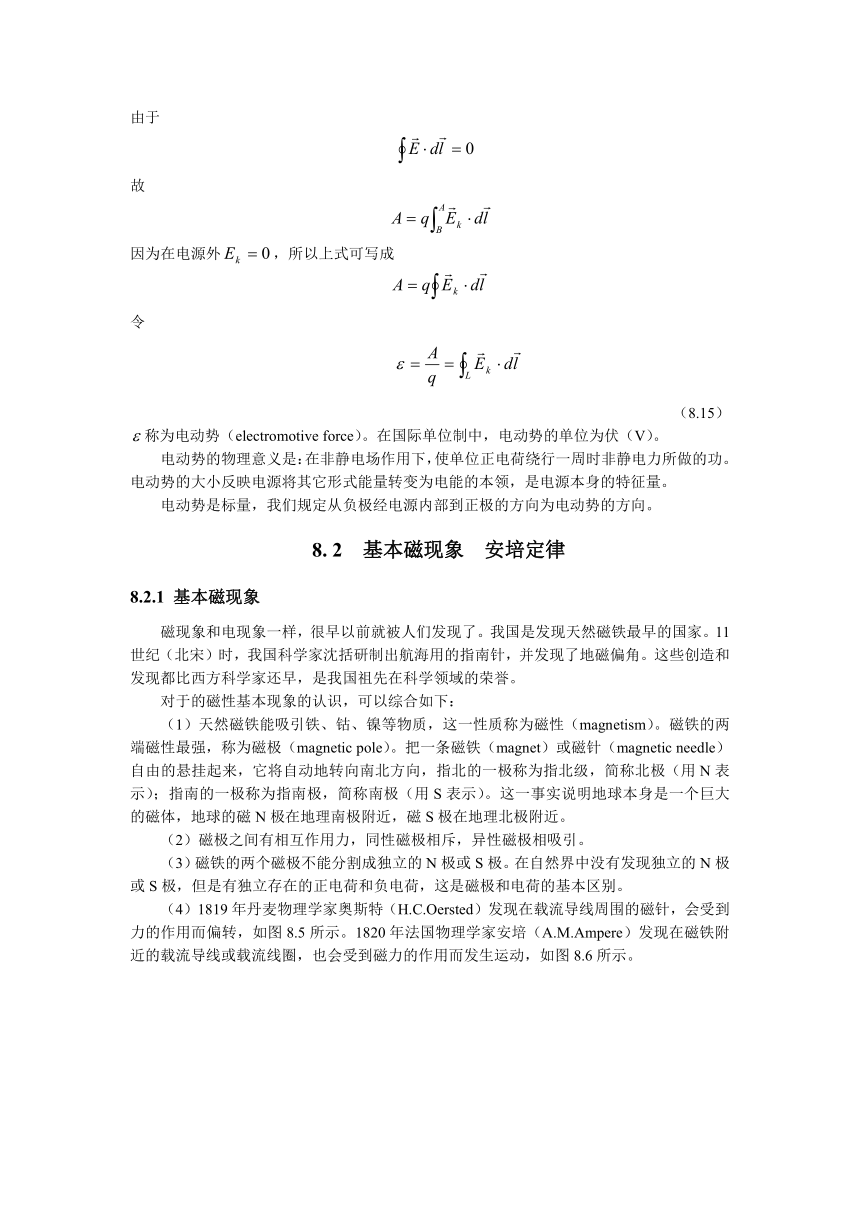 由于

$\oint \vec{E} \cdot d\vec{l} = 0$

故

$A = q\int_{B}^{A} \vec{E}_k \cdot d\vec{l}$

因为在电源外 $E_k = 0$，所以上式可写成

$A = q\oint \vec{E}_k \cdot d\vec{l}$

令

$\varepsilon = \frac{A}{q} = \oint_L \vec{E}_k \cdot d\vec{l}$

（8.15）

$\varepsilon$ 称为电动势（electromotive force）。在国际单位制中，电动势的单位为伏（V）。

电动势的物理意义是：在非静电场作用下，使单位正电荷绕行一周时非静电力所做的功。电动势的大小反映电源将其它形式能量转变为电能的本领，是电源本身的特征量。

电动势是标量，我们规定从负极经电源内部到正极的方向为电动势的方向。

8. 2　基本磁现象　安培定律

8.2.1 基本磁现象

磁现象和电现象一样，很早以前就被人们发现了。我国是发现天然磁铁最早的国家。11世纪（北宋）时，我国科学家沈括研制出航海用的指南针，并发现了地磁偏角。这些创造和发现都比西方科学家还早，是我国祖先在科学领域的荣誉。

对于的磁性基本现象的认识，可以综合如下：

（1）天然磁铁能吸引铁、钴、镍等物质，这一性质称为磁性（magnetism）。磁铁的两端磁性最强，称为磁极（magnetic pole）。把一条磁铁（magnet）或磁针（magnetic needle）自由的悬挂起来，它将自动地转向南北方向，指北的一极称为指北级，简称北极（用 N 表示）；指南的一极称为指南极，简称南极（用 S 表示）。这一事实说明地球本身是一个巨大的磁体，地球的磁 N 极在地理南极附近，磁 S 极在地理北极附近。

（2）磁极之间有相互作用力，同性磁极相斥，异性磁极相吸引。

（3）磁铁的两个磁极不能分割成独立的 N 极或 S 极。在自然界中没有发现独立的 N 极或 S 极，但是有独立存在的正电荷和负电荷，这是磁极和电荷的基本区别。

（4）1819 年丹麦物理学家奥斯特（H.C.Oersted）发现在载流导线周围的磁针，会受到力的作用而偏转，如图 8.5 所示。1820 年法国物理学家安培（A.M.Ampere）发现在磁铁附近的载流导线或载流线圈，也会受到磁力的作用而发生运动，如图 8.6 所示。